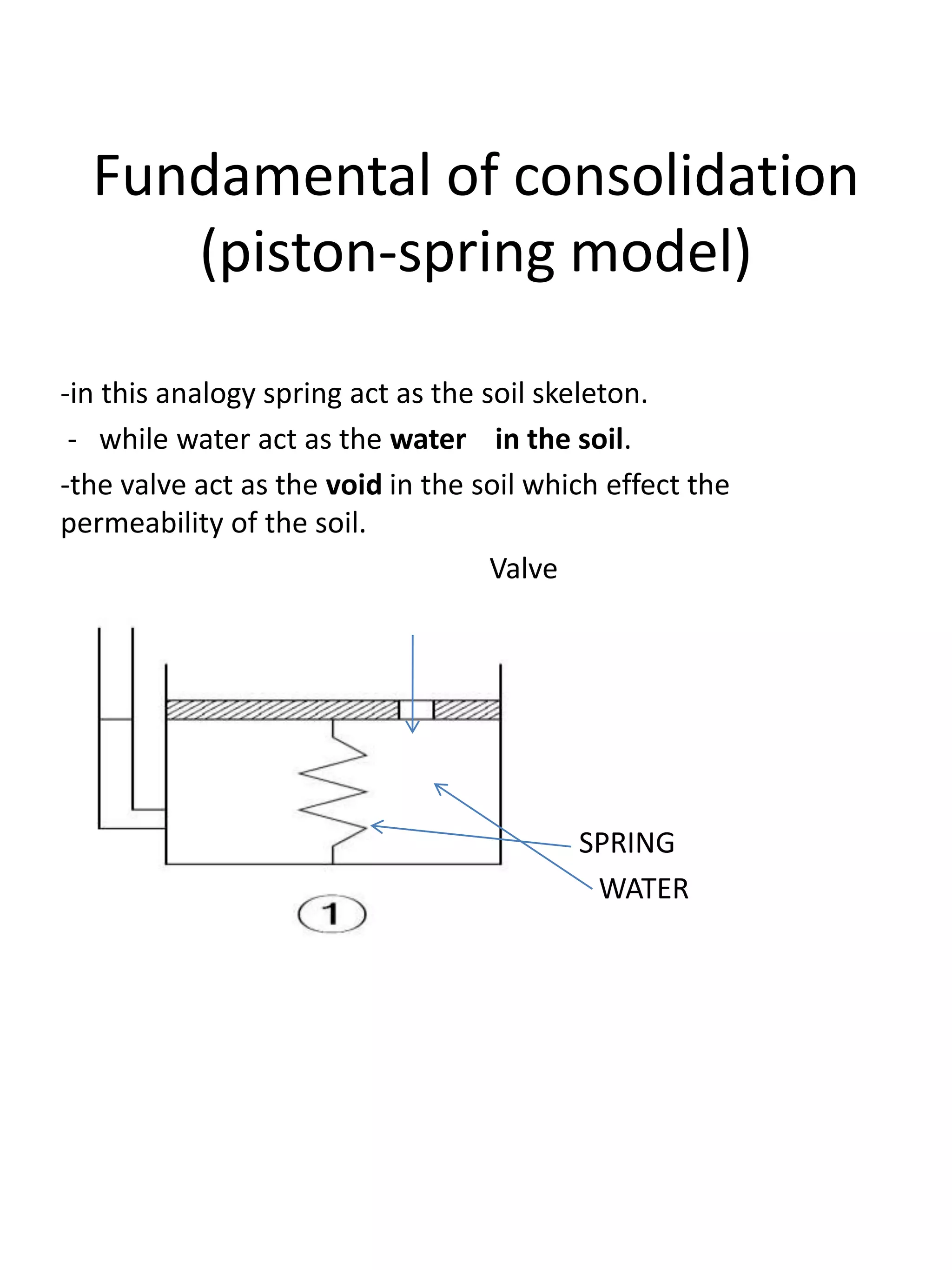 Fundamental of consolidation (piston-spring model)

-in this analogy spring act as the soil skeleton.

- while water act as the water in the soil.

-the valve act as the void in the soil which effect the permeability of the soil.

Valve

SPRING

WATER

1